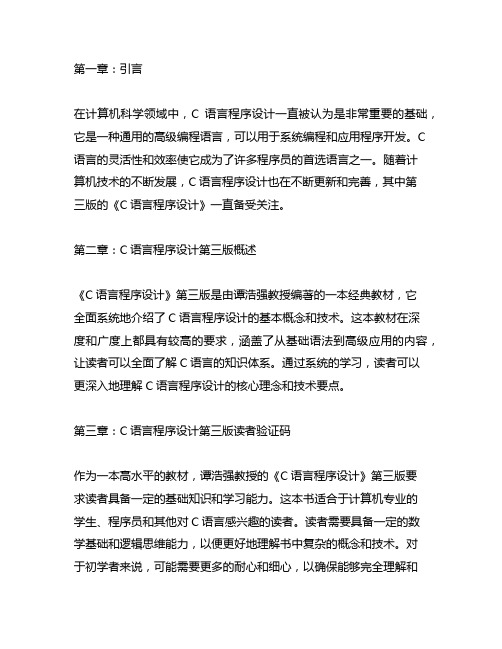 第一章：引言

在计算机科学领域中，C 语言程序设计一直被认为是非常重要的基础，它是一种通用的高级编程语言，可以用于系统编程和应用程序开发。C 语言的灵活性和效率使它成为了许多程序员的首选语言之一。随着计算机技术的不断发展，C 语言程序设计也在不断更新和完善，其中第三版的《C 语言程序设计》一直备受关注。

第二章：C 语言程序设计第三版概述

《C 语言程序设计》第三版是由谭浩强教授编著的一本经典教材，它全面系统地介绍了 C 语言程序设计的基本概念和技术。这本教材在深度和广度上都具有较高的要求，涵盖了从基础语法到高级应用的内容，让读者可以全面了解 C 语言的知识体系。通过系统的学习，读者可以更深入地理解 C 语言程序设计的核心理念和技术要点。

第三章：C 语言程序设计第三版读者验证码

作为一本高水平的教材，谭浩强教授的《C 语言程序设计》第三版要求读者具备一定的基础知识和学习能力。这本书适合于计算机专业的学生、程序员和其他对 C 语言感兴趣的读者。读者需要具备一定的数学基础和逻辑思维能力，以便更好地理解书中复杂的概念和技术。对于初学者来说，可能需要更多的耐心和细心，以确保能够完全理解和